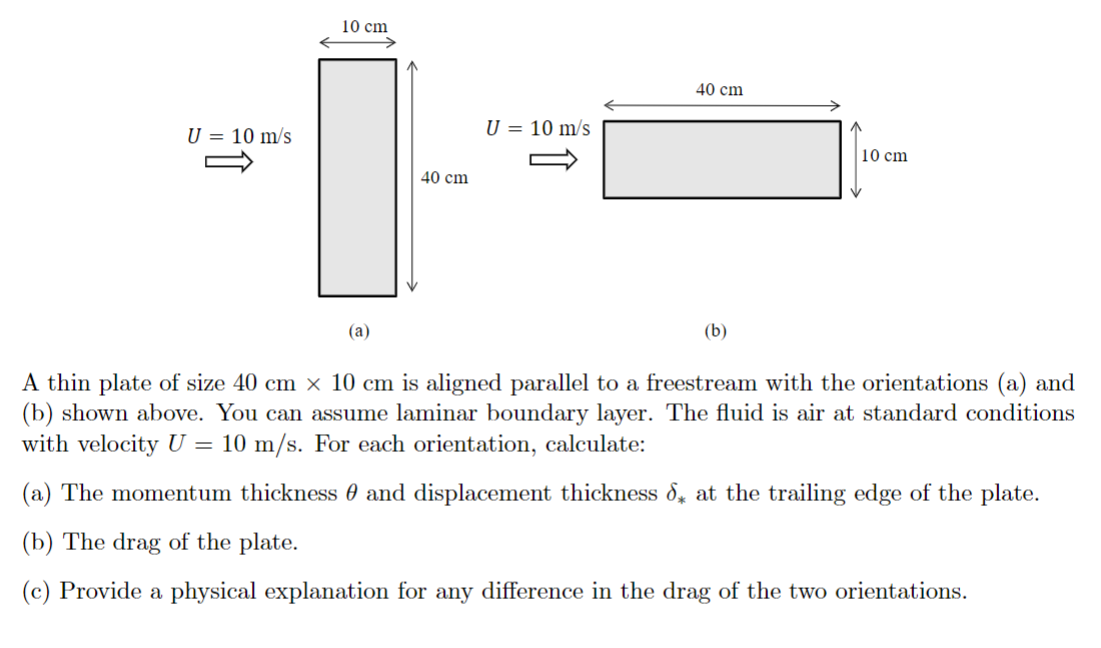 10 cm

$U = 10$ m/s

40 cm

(a)

40 cm

$U = 10$ m/s

10 cm

(b)

A thin plate of size 40 cm $\times$ 10 cm is aligned parallel to a freestream with the orientations (a) and (b) shown above. You can assume laminar boundary layer. The fluid is air at standard conditions with velocity $U = 10$ m/s. For each orientation, calculate:

(a) The momentum thickness $\theta$ and displacement thickness $\delta_*$ at the trailing edge of the plate.

(b) The drag of the plate.

(c) Provide a physical explanation for any difference in the drag of the two orientations.